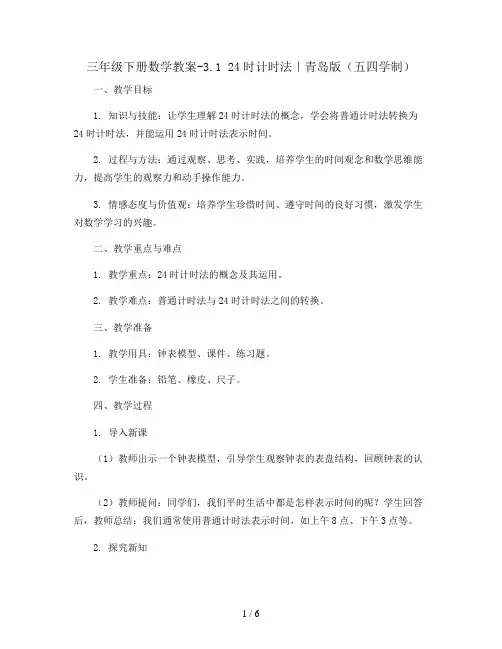 三年级下册数学教案-3.1 24时计时法丨青岛版（五四学制）

一、教学目标

1. 知识与技能：让学生理解24时计时法的概念，学会将普通计时法转换为24时计时法，并能运用24时计时法表示时间。

2. 过程与方法：通过观察、思考、实践，培养学生的时间观念和数学思维能力，提高学生的观察力和动手操作能力。

3. 情感态度与价值观：培养学生珍惜时间、遵守时间的良好习惯，激发学生对数学学习的兴趣。

二、教学重点与难点

1. 教学重点：24时计时法的概念及其运用。

2. 教学难点：普通计时法与24时计时法之间的转换。

三、教学准备

1. 教学用具：钟表模型、课件、练习题。

2. 学生准备：铅笔、橡皮、尺子。

四、教学过程

1. 导入新课

（1）教师出示一个钟表模型，引导学生观察钟表的表盘结构，回顾钟表的认识。

（2）教师提问：同学们，我们平时生活中都是怎样表示时间的呢？学生回答后，教师总结：我们通常使用普通计时法表示时间，如上午8点、下午3点等。

2. 探究新知

1 / 6